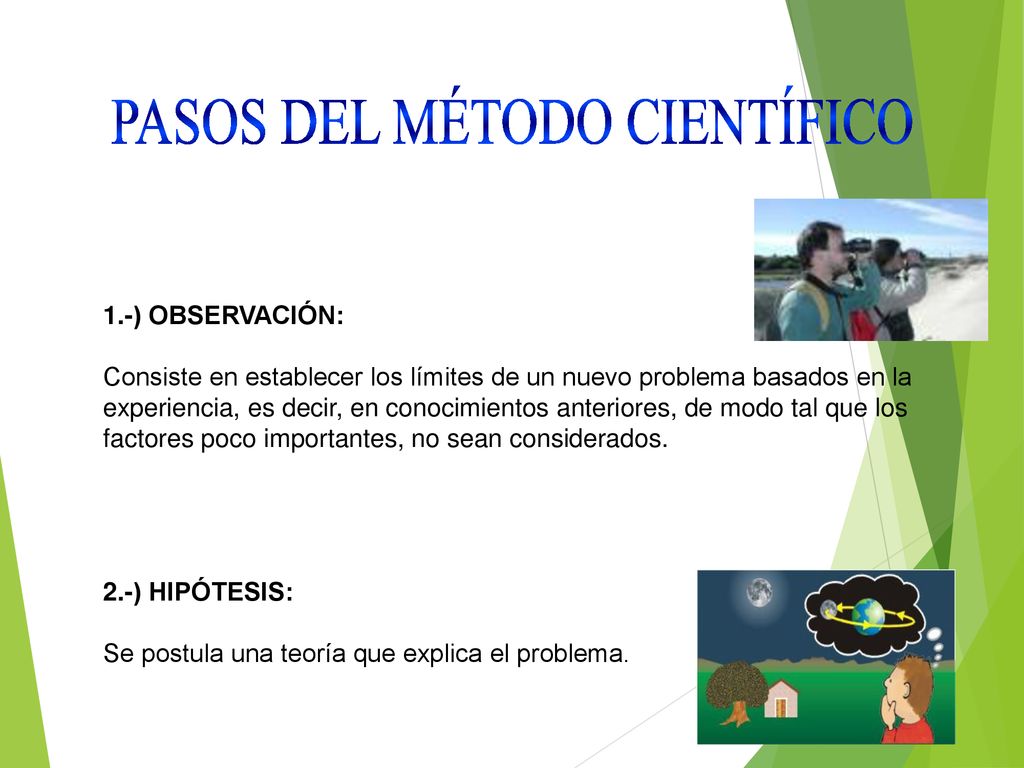 PASOS DEL MÉTODO CIENTÍFICO

1.-) OBSERVACIÓN:

Consiste en establecer los límites de un nuevo problema basados en la experiencia, es decir, en conocimientos anteriores, de modo tal que los factores poco importantes, no sean considerados.

2.-) HIPÓTESIS:

Se postula una teoría que explica el problema.